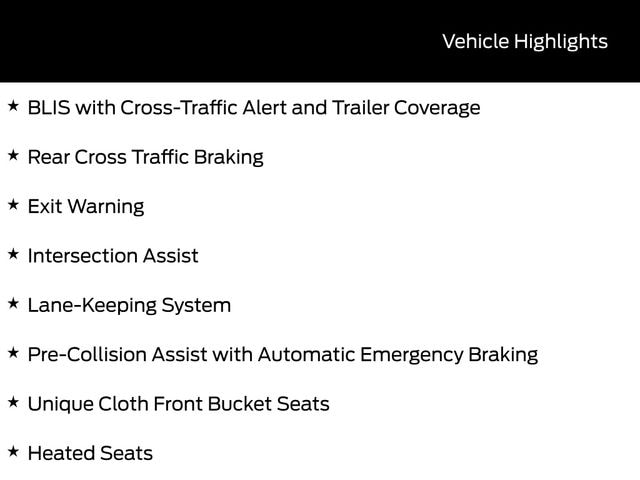 Vehicle Highlights

★ BLIS with Cross-Traffic Alert and Trailer Coverage

★ Rear Cross Traffic Braking

★ Exit Warning

★ Intersection Assist

★ Lane-Keeping System

★ Pre-Collision Assist with Automatic Emergency Braking

★ Unique Cloth Front Bucket Seats

★ Heated Seats